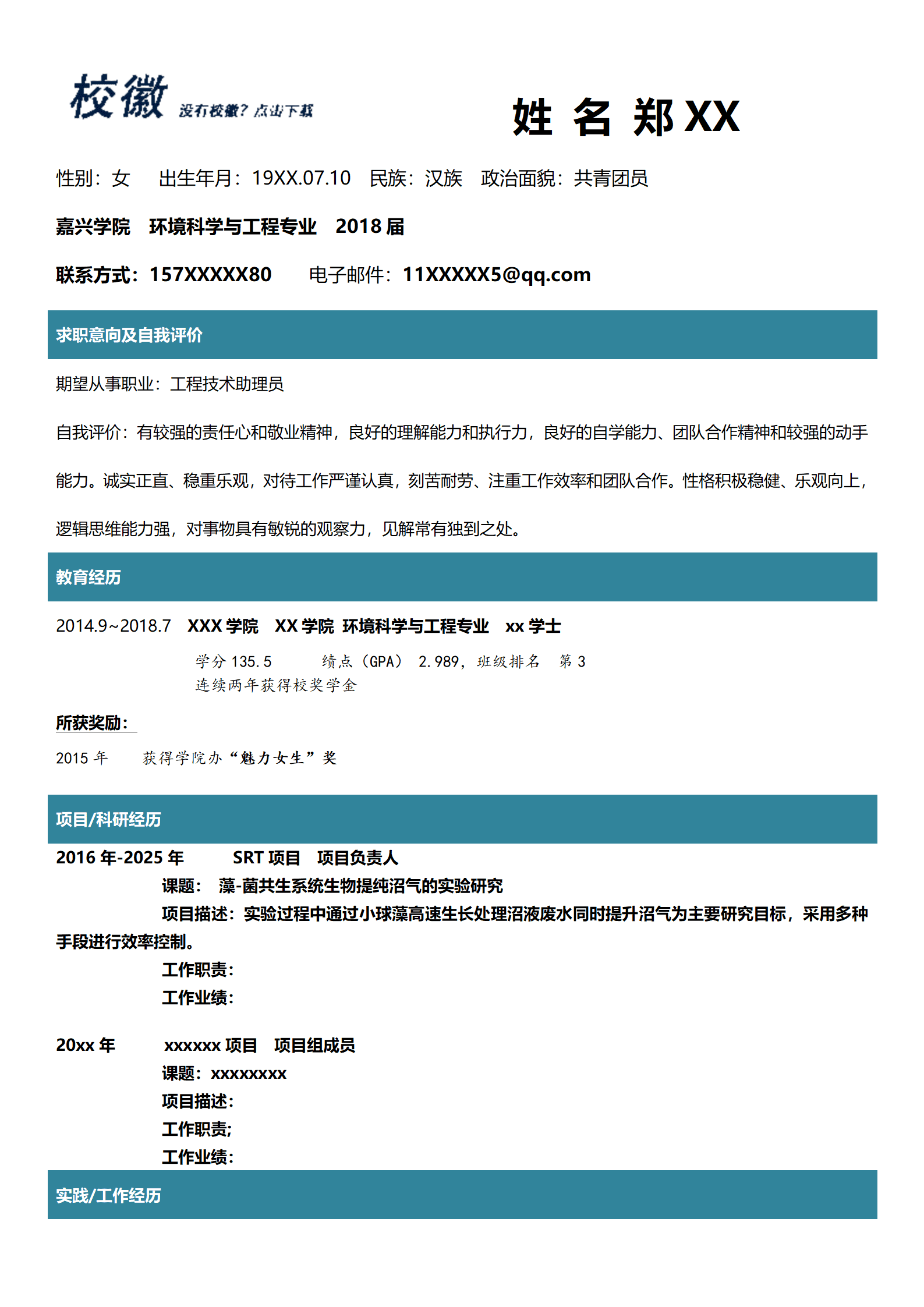 校徽 没有校徽？点击下载

姓 名 郑XX

性别：女 出生年月：19XX.07.10 民族：汉族 政治面貌：共青团员

嘉兴学院 环境科学与工程专业 2018届

联系方式：157XXXXX80 电子邮件：11XXXXX5@qq.com

求职意向及自我评价

期望从事职业：工程技术助理员

自我评价：有较强的责任心和敬业精神，良好的理解能力和执行力，良好的自学能力、团队合作精神和较强的动手能力。诚实正直、稳重乐观，对待工作严谨认真，刻苦耐劳、注重工作效率和团队合作。性格积极稳健、乐观向上，逻辑思维能力强，对事物具有敏锐的观察力，见解常有独到之处。

教育经历

2014.9~2018.7 XXX学院 XX学院 环境科学与工程专业 xx学士

学分135.5 绩点（GPA）2.989，班级排名 第3

连续两年获得校奖学金

所获奖励：

2015年 获得学院办“魅力女生”奖

项目/科研经历

2016年-2025年 SRT项目 项目负责人

课题： 藻-菌共生系统生物提纯沼气的实验研究

项目描述：实验过程中通过小球藻高速生长处理沼液废水同时提升沼气为主要研究目标，采用多种手段进行效率控制。

工作职责：

工作业绩：

20xx年 xxxxxx项目 项目组成员

课题：xxxxxxxx

项目描述：

工作职责;

工作业绩：

实践/工作经历